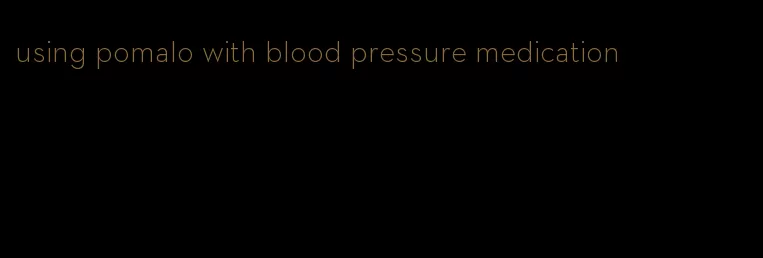 using pomalo with blood pressure medication